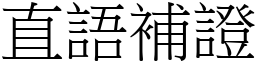 直語補證